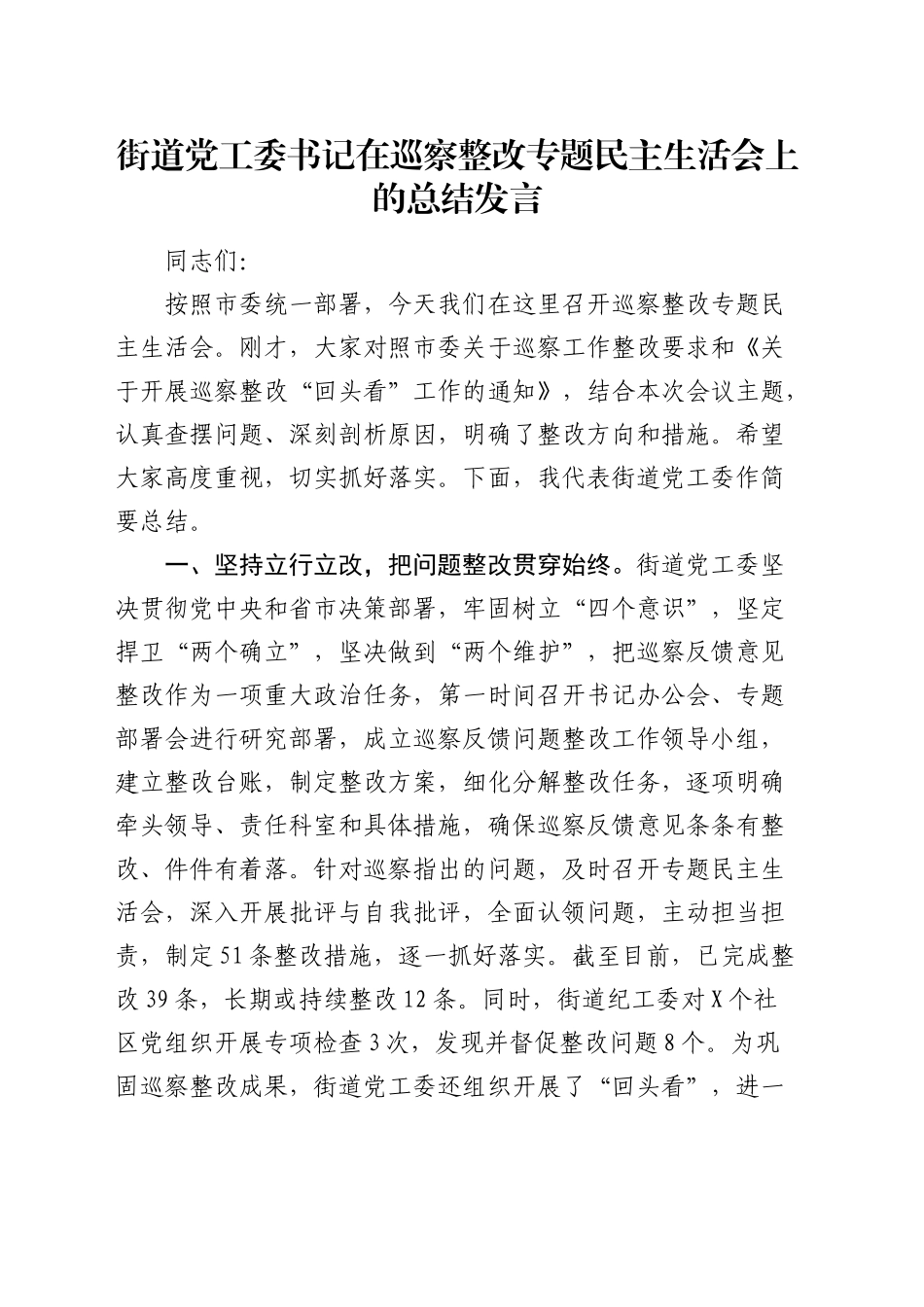 街道党工委书记在巡察整改专题民主生活会上的总结发言

同志们:

按照市委统一部署，今天我们在这里召开巡察整改专题民主生活会。刚才，大家对照市委关于巡察工作整改要求和《关于开展巡察整改“回头看”工作的通知》，结合本次会议主题，认真查摆问题、深刻剖析原因，明确了整改方向和措施。希望大家高度重视，切实抓好落实。下面，我代表街道党工委作简要总结。

一、坚持立行立改，把问题整改贯穿始终。街道党工委坚决贯彻党中央和省市决策部署，牢固树立“四个意识”，坚定捍卫“两个确立”，坚决做到“两个维护”，把巡察反馈意见整改作为一项重大政治任务，第一时间召开书记办公会、专题部署会进行研究部署，成立巡察反馈问题整改工作领导小组，建立整改台账，制定整改方案，细化分解整改任务，逐项明确牵头领导、责任科室和具体措施，确保巡察反馈意见条条有整改、件件有着落。针对巡察指出的问题，及时召开专题民主生活会，深入开展批评与自我批评，全面认领问题，主动担当担责，制定51条整改措施，逐一抓好落实。截至目前，已完成整改39条，长期或持续整改12条。同时，街道纪工委对X个社区党组织开展专项检查3次，发现并督促整改问题8个。为巩固巡察整改成果，街道党工委还组织开展了“回头看”，进一